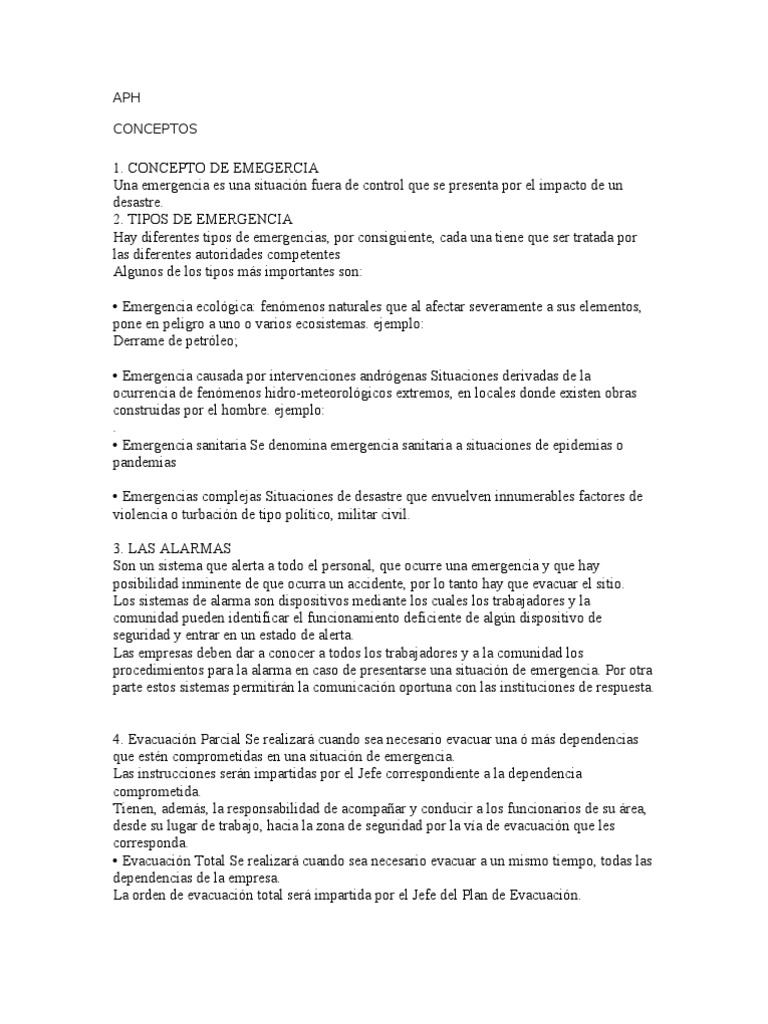 APH

CONCEPTOS

1. CONCEPTO DE EMEGERCIA
Una emergencia es una situación fuera de control que se presenta por el impacto de un desastre.
2. TIPOS DE EMERGENCIA
Hay diferentes tipos de emergencias, por consiguiente, cada una tiene que ser tratada por las diferentes autoridades competentes
Algunos de los tipos más importantes son:

• Emergencia ecológica: fenómenos naturales que al afectar severamente a sus elementos, pone en peligro a uno o varios ecosistemas. ejemplo:
Derrame de petróleo;

• Emergencia causada por intervenciones andrógenas Situaciones derivadas de la ocurrencia de fenómenos hidro-meteorológicos extremos, en locales donde existen obras construidas por el hombre. ejemplo:
.
• Emergencia sanitaria Se denomina emergencia sanitaria a situaciones de epidemias o pandemias

• Emergencias complejas Situaciones de desastre que envuelven innumerables factores de violencia o turbación de tipo político, militar civil.

3. LAS ALARMAS
Son un sistema que alerta a todo el personal, que ocurre una emergencia y que hay posibilidad inminente de que ocurra un accidente, por lo tanto hay que evacuar el sitio.
Los sistemas de alarma son dispositivos mediante los cuales los trabajadores y la comunidad pueden identificar el funcionamiento deficiente de algún dispositivo de seguridad y entrar en un estado de alerta.
Las empresas deben dar a conocer a todos los trabajadores y a la comunidad los procedimientos para la alarma en caso de presentarse una situación de emergencia. Por otra parte estos sistemas permitirán la comunicación oportuna con las instituciones de respuesta.

4. Evacuación Parcial Se realizará cuando sea necesario evacuar una ó más dependencias que estén comprometidas en una situación de emergencia.
Las instrucciones serán impartidas por el Jefe correspondiente a la dependencia comprometida.
Tienen, además, la responsabilidad de acompañar y conducir a los funcionarios de su área, desde su lugar de trabajo, hacia la zona de seguridad por la vía de evacuación que les corresponda.
• Evacuación Total Se realizará cuando sea necesario evacuar a un mismo tiempo, todas las dependencias de la empresa.
La orden de evacuación total será impartida por el Jefe del Plan de Evacuación.